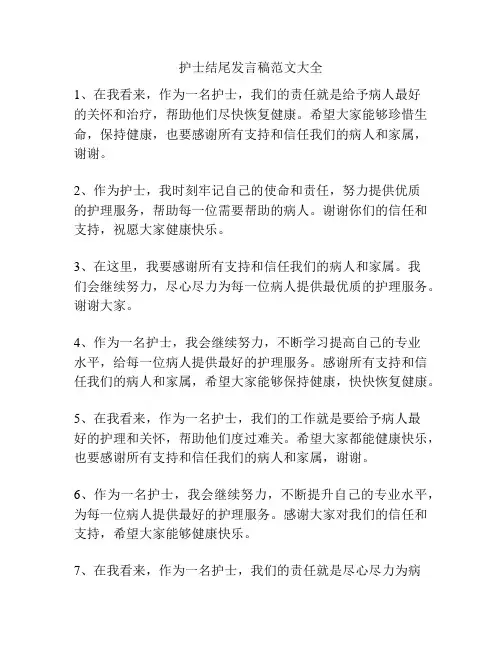 护士结尾发言稿范文大全

1、在我看来，作为一名护士，我们的责任就是给予病人最好的关怀和治疗，帮助他们尽快恢复健康。希望大家能够珍惜生命，保持健康，也要感谢所有支持和信任我们的病人和家属，谢谢。

2、作为护士，我时刻牢记自己的使命和责任，努力提供优质的护理服务，帮助每一位需要帮助的病人。谢谢你们的信任和支持，祝愿大家健康快乐。

3、在这里，我要感谢所有支持和信任我们的病人和家属。我们会继续努力，尽心尽力为每一位病人提供最优质的护理服务。谢谢大家。

4、作为一名护士，我会继续努力，不断学习提高自己的专业水平，给每一位病人提供最好的护理服务。感谢所有支持和信任我们的病人和家属，希望大家能够保持健康，快快恢复健康。

5、在我看来，作为一名护士，我们的工作就是要给予病人最好的护理和关怀，帮助他们度过难关。希望大家都能健康快乐，也要感谢所有支持和信任我们的病人和家属，谢谢。

6、作为一名护士，我会继续努力，不断提升自己的专业水平，为每一位病人提供最好的护理服务。感谢大家对我们的信任和支持，希望大家能够健康快乐。

7、在我看来，作为一名护士，我们的责任就是尽心尽力为病